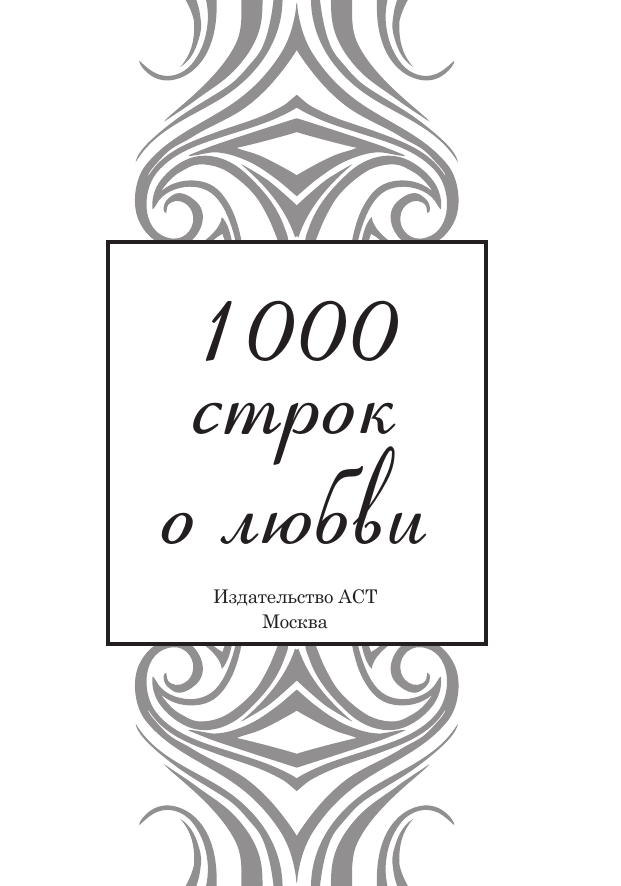 1000
строк
о любви

Издательство АСТ
Москва